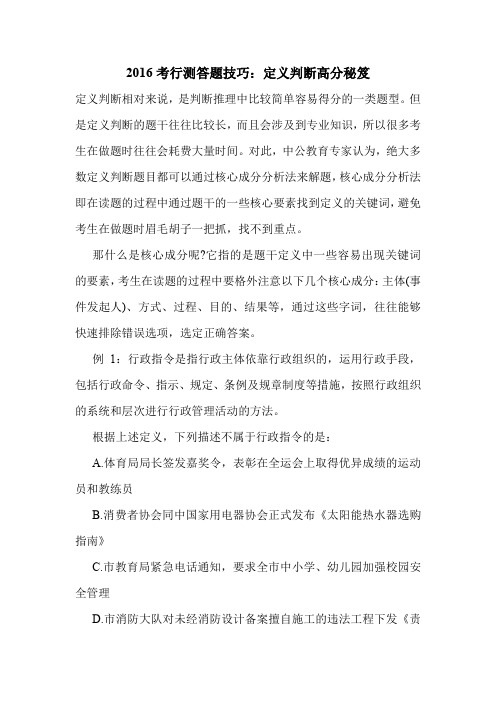 2016 考行测答题技巧：定义判断高分秘笈

定义判断相对来说，是判断推理中比较简单容易得分的一类题型。但是定义判断的题干往往比较长，而且会涉及到专业知识，所以很多考生在做题时往往会耗费大量时间。对此，中公教育专家认为，绝大多数定义判断题目都可以通过核心成分分析法来解题，核心成分分析法即在读题的过程中通过题干的一些核心要素找到定义的关键词，避免考生在做题时眉毛胡子一把抓，找不到重点。

那什么是核心成分呢?它指的是题干定义中一些容易出现关键词的要素，考生在读题的过程中要格外注意以下几个核心成分：主体(事件发起人)、方式、过程、目的、结果等，通过这些字词，往往能够快速排除错误选项，选定正确答案。

例 1：行政指令是指行政主体依靠行政组织的，运用行政手段，包括行政命令、指示、规定、条例及规章制度等措施，按照行政组织的系统和层次进行行政管理活动的方法。

根据上述定义，下列描述不属于行政指令的是：

A.体育局局长签发嘉奖令，表彰在全运会上取得优异成绩的运动员和教练员

B.消费者协会同中国家用电器协会正式发布《太阳能热水器选购指南》

C.市教育局紧急电话通知，要求全市中小学、幼儿园加强校园安全管理

D.市消防大队对未经消防设计备案擅自施工的违法工程下发《责